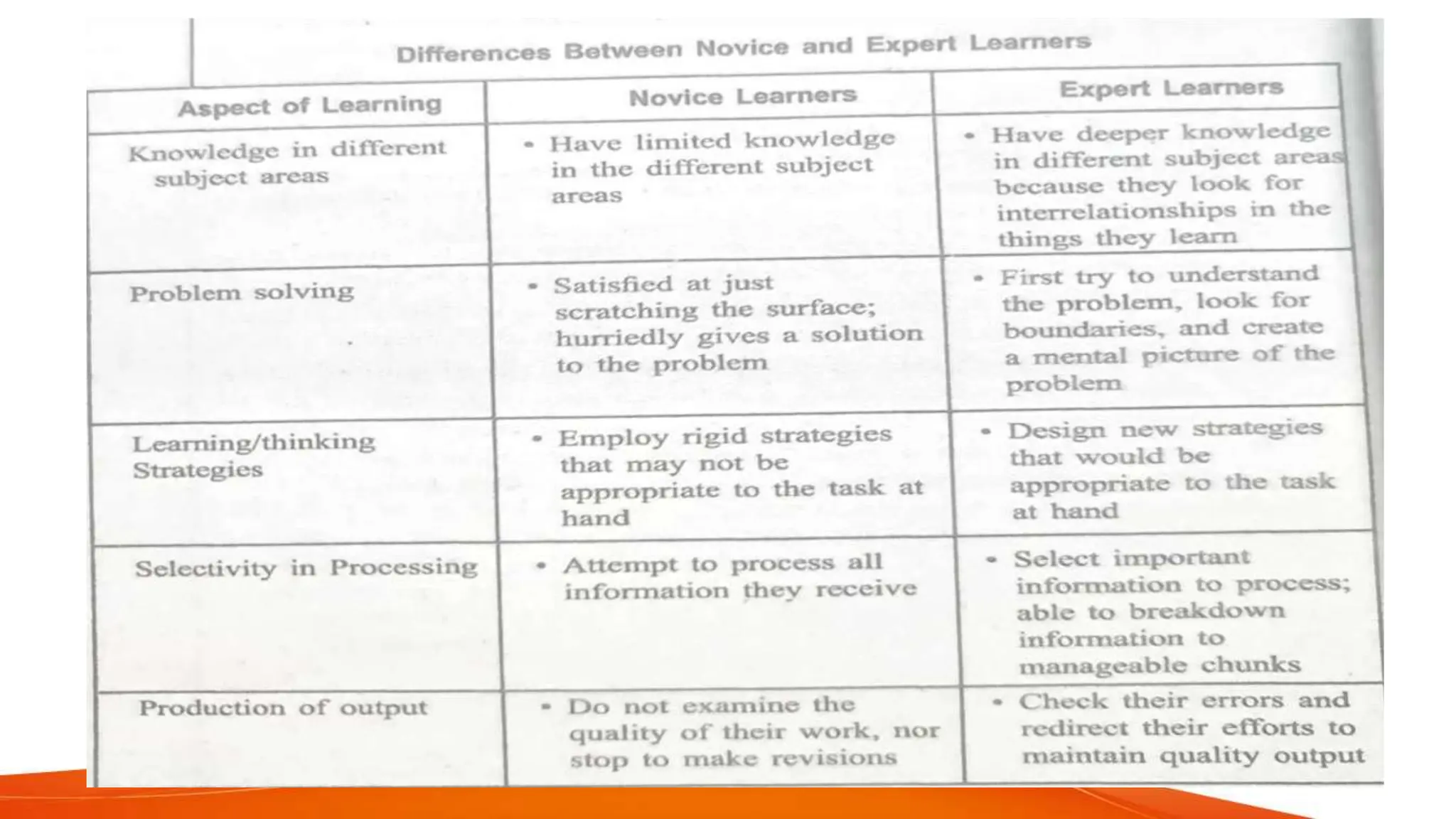 Differences Between Novice and Expert Learners

| Aspect of Learning | Novice Learners | Expert Learners |
|---|---|---|
| Knowledge in different subject areas | • Have limited knowledge in the different subject areas | • Have deeper knowledge in different subject areas because they look for interrelationships in the things they learn |
| Problem solving | • Satisfied at just scratching the surface; hurriedly gives a solution to the problem | • First try to understand the problem, look for boundaries, and create a mental picture of the problem |
| Learning/thinking Strategies | • Employ rigid strategies that may not be appropriate to the task at hand | • Design new strategies that would be appropriate to the task at hand |
| Selectivity in Processing | • Attempt to process all information they receive | • Select important information to process; able to breakdown information to manageable chunks |
| Production of output | • Do not examine the quality of their work, nor stop to make revisions | • Check their errors and redirect their efforts to maintain quality output |